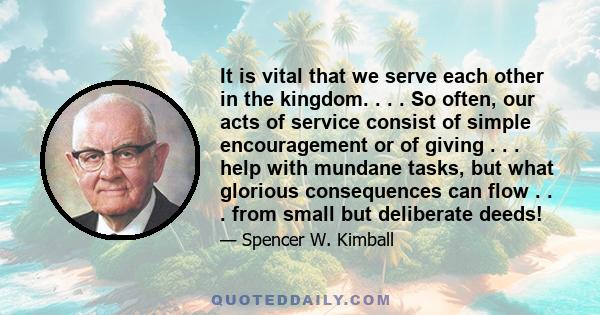 It is vital that we serve each other in the kingdom. . . . So often, our acts of service consist of simple encouragement or of giving . . . help with mundane tasks, but what glorious consequences can flow . . . from small but deliberate deeds!

— Spencer W. Kimball

QUOTEDDAILY.COM